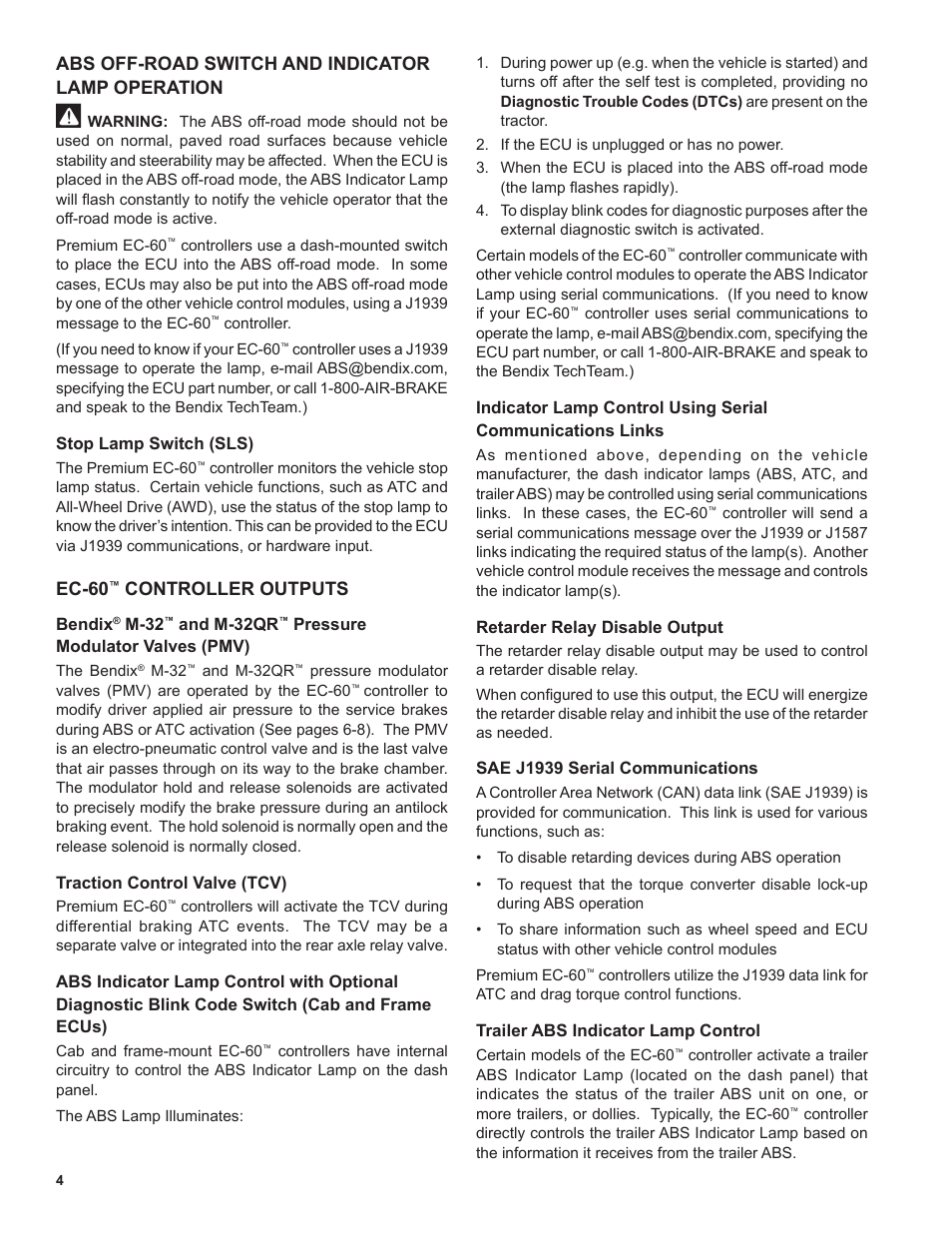 ABS OFF-ROAD SWITCH AND INDICATOR LAMP OPERATION

WARNING: The ABS off-road mode should not be used on normal, paved road surfaces because vehicle stability and steerability may be affected. When the ECU is placed in the ABS off-road mode, the ABS Indicator Lamp will flash constantly to notify the vehicle operator that the off-road mode is active.

Premium EC-60™ controllers use a dash-mounted switch to place the ECU into the ABS off-road mode. In some cases, ECUs may also be put into the ABS off-road mode by one of the other vehicle control modules, using a J1939 message to the EC-60™ controller.

(If you need to know if your EC-60™ controller uses a J1939 message to operate the lamp, e-mail ABS@bendix.com, specifying the ECU part number, or call 1-800-AIR-BRAKE and speak to the Bendix TechTeam.)

Stop Lamp Switch (SLS)

The Premium EC-60™ controller monitors the vehicle stop lamp status. Certain vehicle functions, such as ATC and All-Wheel Drive (AWD), use the status of the stop lamp to know the driver's intention. This can be provided to the ECU via J1939 communications, or hardware input.

EC-60™ CONTROLLER OUTPUTS

Bendix® M-32™ and M-32QR™ Pressure Modulator Valves (PMV)

The Bendix® M-32™ and M-32QR™ pressure modulator valves (PMV) are operated by the EC-60™ controller to modify driver applied air pressure to the service brakes during ABS or ATC activation (See pages 6-8). The PMV is an electro-pneumatic control valve and is the last valve that air passes through on its way to the brake chamber. The modulator hold and release solenoids are activated to precisely modify the brake pressure during an antilock braking event. The hold solenoid is normally open and the release solenoid is normally closed.

Traction Control Valve (TCV)

Premium EC-60™ controllers will activate the TCV during differential braking ATC events. The TCV may be a separate valve or integrated into the rear axle relay valve.

ABS Indicator Lamp Control with Optional Diagnostic Blink Code Switch (Cab and Frame ECUs)

Cab and frame-mount EC-60™ controllers have internal circuitry to control the ABS Indicator Lamp on the dash panel.

The ABS Lamp Illuminates:

1. During power up (e.g. when the vehicle is started) and turns off after the self test is completed, providing no Diagnostic Trouble Codes (DTCs) are present on the tractor.
2. If the ECU is unplugged or has no power.
3. When the ECU is placed into the ABS off-road mode (the lamp flashes rapidly).
4. To display blink codes for diagnostic purposes after the external diagnostic switch is activated.

Certain models of the EC-60™ controller communicate with other vehicle control modules to operate the ABS Indicator Lamp using serial communications. (If you need to know if your EC-60™ controller uses serial communications to operate the lamp, e-mail ABS@bendix.com, specifying the ECU part number, or call 1-800-AIR-BRAKE and speak to the Bendix TechTeam.)

Indicator Lamp Control Using Serial Communications Links

As mentioned above, depending on the vehicle manufacturer, the dash indicator lamps (ABS, ATC, and trailer ABS) may be controlled using serial communications links. In these cases, the EC-60™ controller will send a serial communications message over the J1939 or J1587 links indicating the required status of the lamp(s). Another vehicle control module receives the message and controls the indicator lamp(s).

Retarder Relay Disable Output

The retarder relay disable output may be used to control a retarder disable relay.

When configured to use this output, the ECU will energize the retarder disable relay and inhibit the use of the retarder as needed.

SAE J1939 Serial Communications

A Controller Area Network (CAN) data link (SAE J1939) is provided for communication. This link is used for various functions, such as:

• To disable retarding devices during ABS operation
• To request that the torque converter disable lock-up during ABS operation
• To share information such as wheel speed and ECU status with other vehicle control modules

Premium EC-60™ controllers utilize the J1939 data link for ATC and drag torque control functions.

Trailer ABS Indicator Lamp Control

Certain models of the EC-60™ controller activate a trailer ABS Indicator Lamp (located on the dash panel) that indicates the status of the trailer ABS unit on one, or more trailers, or dollies. Typically, the EC-60™ controller directly controls the trailer ABS Indicator Lamp based on the information it receives from the trailer ABS.

4